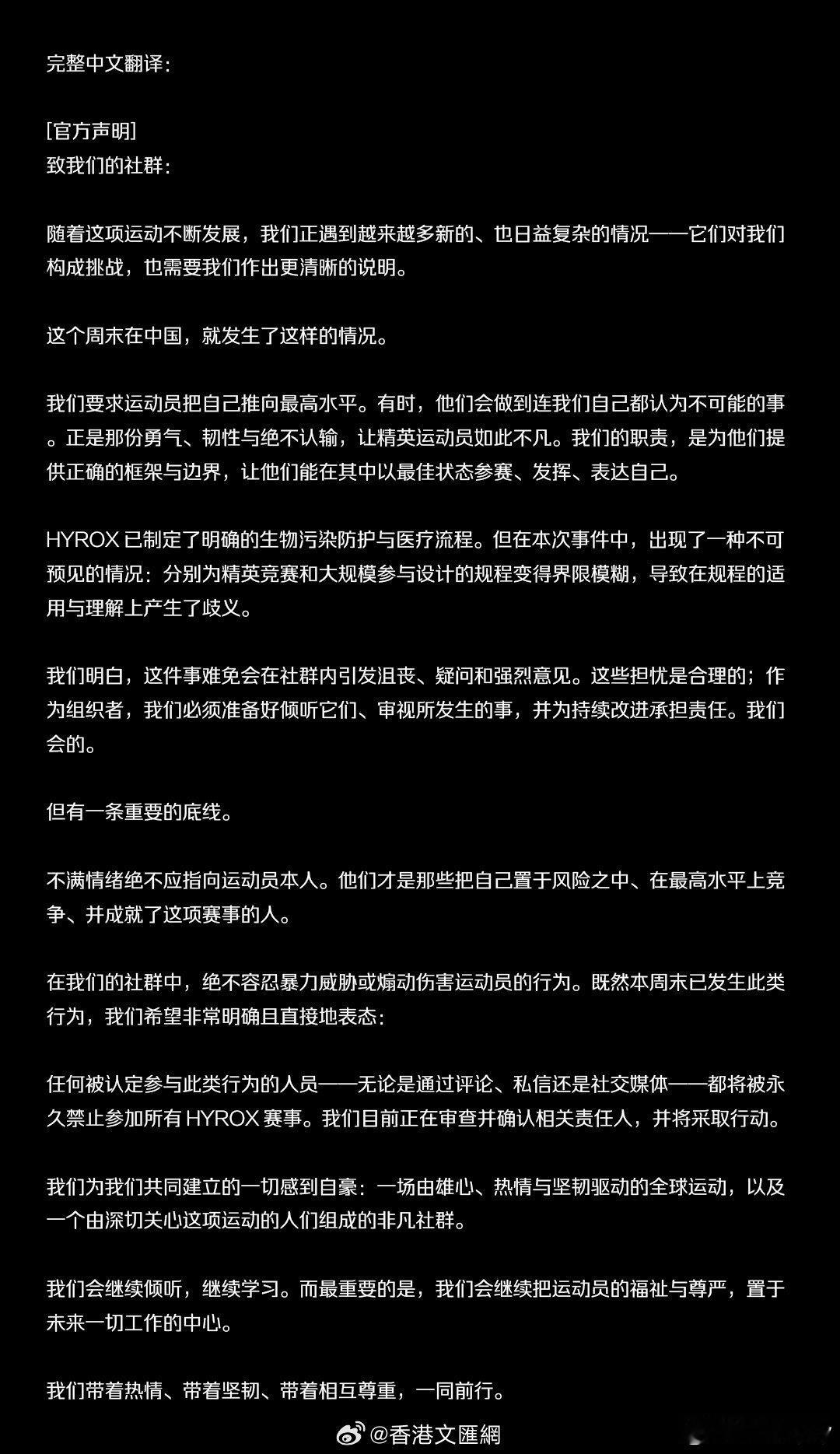 完整中文翻译：

[官方声明]
致我们的社群：

随着这项运动不断发展，我们正遇到越来越多新的、也日益复杂的情况——它们对我们构成挑战，也需要我们作出更清晰的说明。

这个周末在中国，就发生了这样的情况。

我们要求运动员把自己推向最高水平。有时，他们会做到连我们自己都认为不可能的事。正是那份勇气、韧性与绝不认输，让精英运动员如此不凡。我们的职责，是为他们提供正确的框架与边界，让他们能在其中以最佳状态参赛、发挥、表达自己。

HYROX 已制定了明确的生物污染防护与医疗流程。但在本次事件中，出现了一种不可预见的情况：分别为精英竞赛和大规模参与设计的规程变得界限模糊，导致在规程的适用与理解上产生了歧义。

我们明白，这件事难免会在社群内引发沮丧、疑问和强烈意见。这些担忧是合理的；作为组织者，我们必须准备好倾听它们、审视所发生的事，并为持续改进承担责任。我们会的。

但有一条重要的底线。

不满情绪绝不应指向运动员本人。他们才是那些把自己置于风险之中、在最高水平上竞争、并成就了这项赛事的人。

在我们的社群中，绝不容忍暴力威胁或煽动伤害运动员的行为。既然本周末已发生此类行为，我们希望非常明确且直接地表态：

任何被认定参与此类行为的人员——无论是通过评论、私信还是社交媒体——都将被永久禁止参加所有 HYROX 赛事。我们目前正在审查并确认相关责任人，并将采取行动。

我们为我们共同建立的一切感到自豪：一场由雄心、热情与坚韧驱动的全球运动，以及一个由深切关心这项运动的人们组成的非凡社群。

我们会继续倾听，继续学习。而最重要的是，我们会继续把运动员的福祉与尊严，置于未来一切工作的中心。

我们带着热情、带着坚韧、带着相互尊重，一同前行。

@香港文匯網